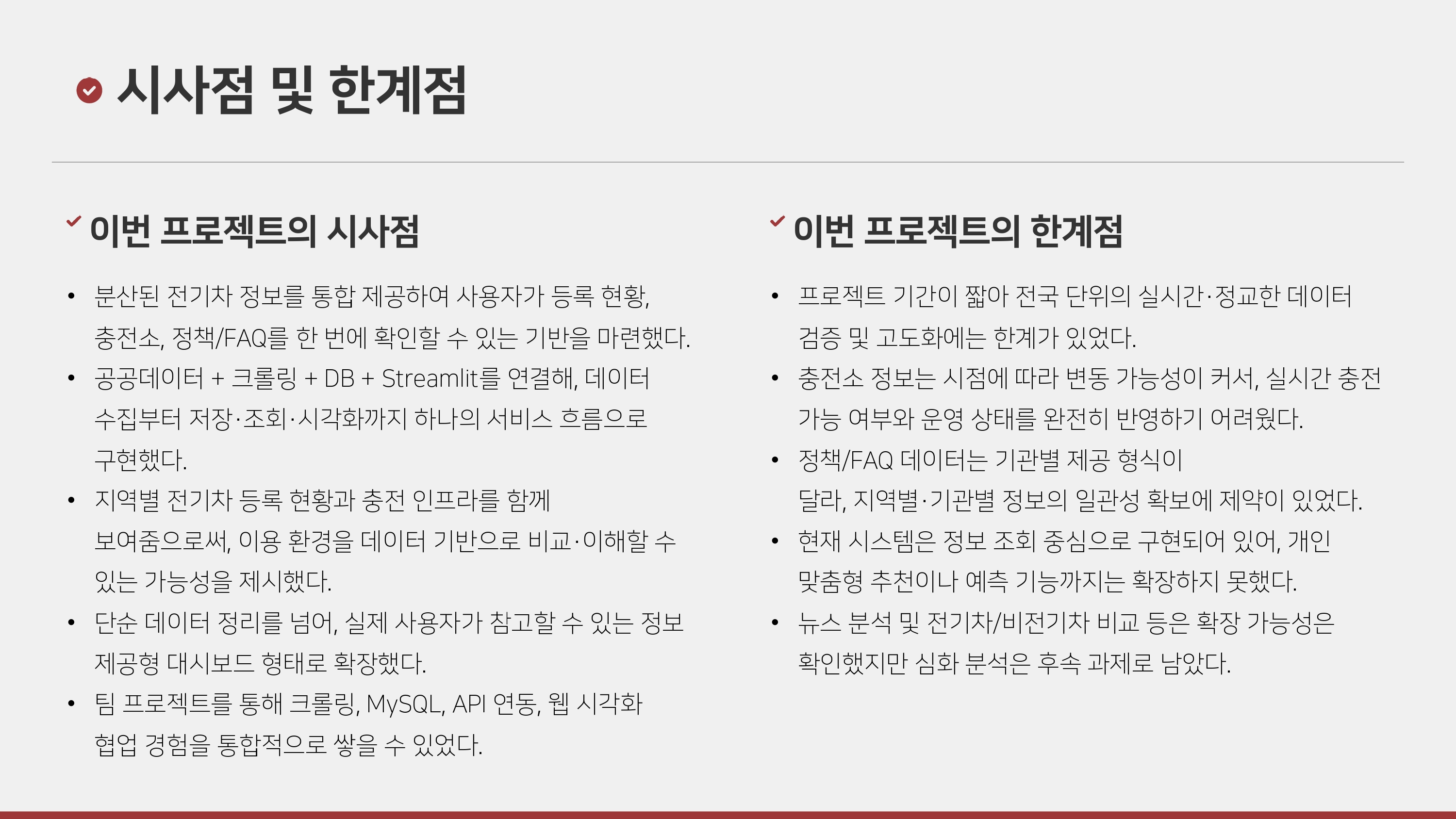 시사점 및 한계점

✓ 이번 프로젝트의 시사점

• 분산된 전기차 정보를 통합 제공하여 사용자가 등록 현황, 충전소, 정책/FAQ를 한 번에 확인할 수 있는 기반을 마련했다.
• 공공데이터 + 크롤링 + DB + Streamlit를 연결해, 데이터 수집부터 저장·조회·시각화까지 하나의 서비스 흐름으로 구현했다.
• 지역별 전기차 등록 현황과 충전 인프라를 함께 보여줌으로써, 이용 환경을 데이터 기반으로 비교·이해할 수 있는 가능성을 제시했다.
• 단순 데이터 정리를 넘어, 실제 사용자가 참고할 수 있는 정보 제공형 대시보드 형태로 확장했다.
• 팀 프로젝트를 통해 크롤링, MySQL, API 연동, 웹 시각화 협업 경험을 통합적으로 쌓을 수 있었다.

✓ 이번 프로젝트의 한계점

• 프로젝트 기간이 짧아 전국 단위의 실시간·정교한 데이터 검증 및 고도화에는 한계가 있었다.
• 충전소 정보는 시점에 따라 변동 가능성이 커서, 실시간 충전 가능 여부와 운영 상태를 완전히 반영하기 어려웠다.
• 정책/FAQ 데이터는 기관별 제공 형식이 달라, 지역별·기관별 정보의 일관성 확보에 제약이 있었다.
• 현재 시스템은 정보 조회 중심으로 구현되어 있어, 개인 맞춤형 추천이나 예측 기능까지는 확장하지 못했다.
• 뉴스 분석 및 전기차/비전기차 비교 등은 확장 가능성은 확인했지만 심화 분석은 후속 과제로 남았다.